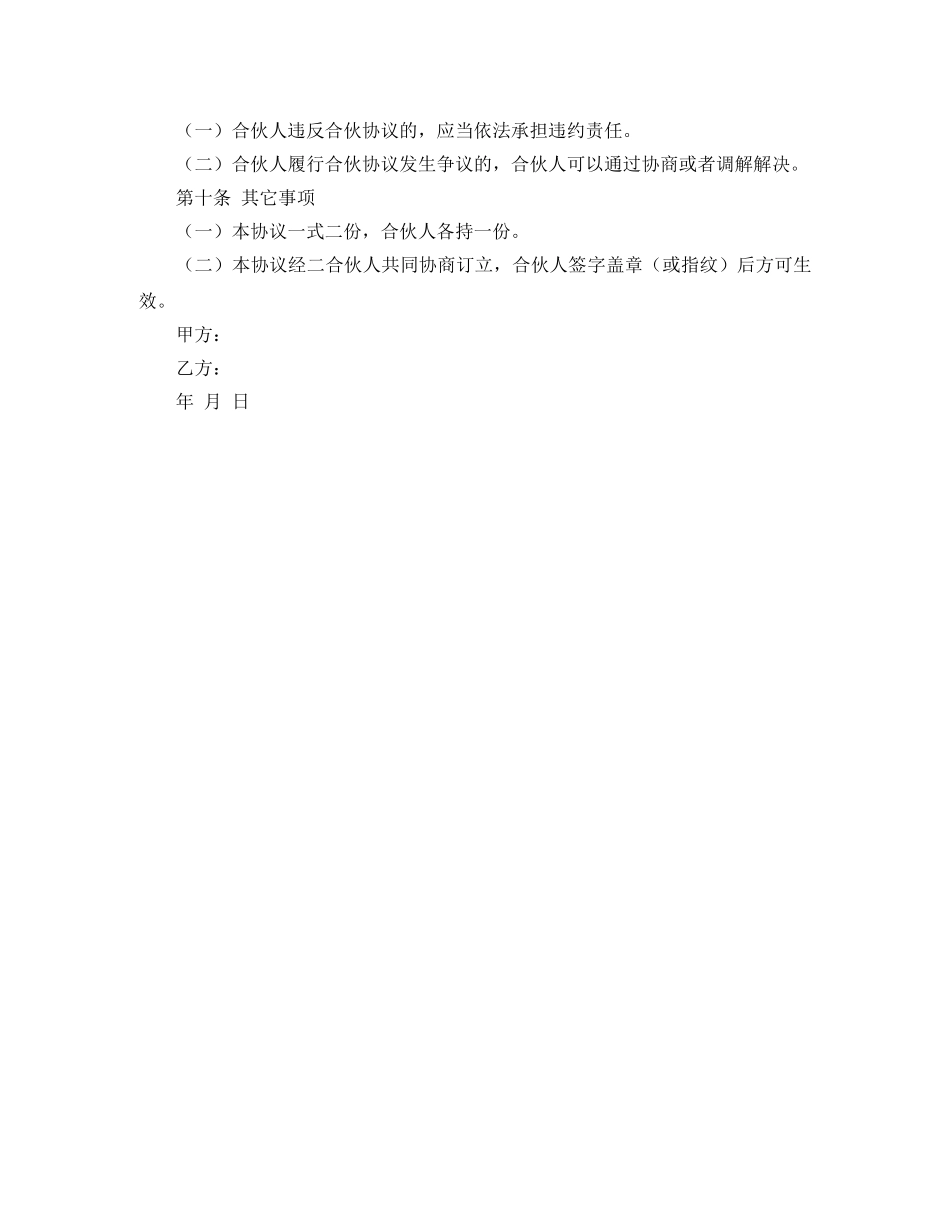 （一）合伙人违反合伙协议的，应当依法承担违约责任。

（二）合伙人履行合伙协议发生争议的，合伙人可以通过协商或者调解解决。

第十条 其它事项

（一）本协议一式二份，合伙人各持一份。

（二）本协议经二合伙人共同协商订立，合伙人签字盖章（或指纹）后方可生效。

甲方：

乙方：

年 月 日